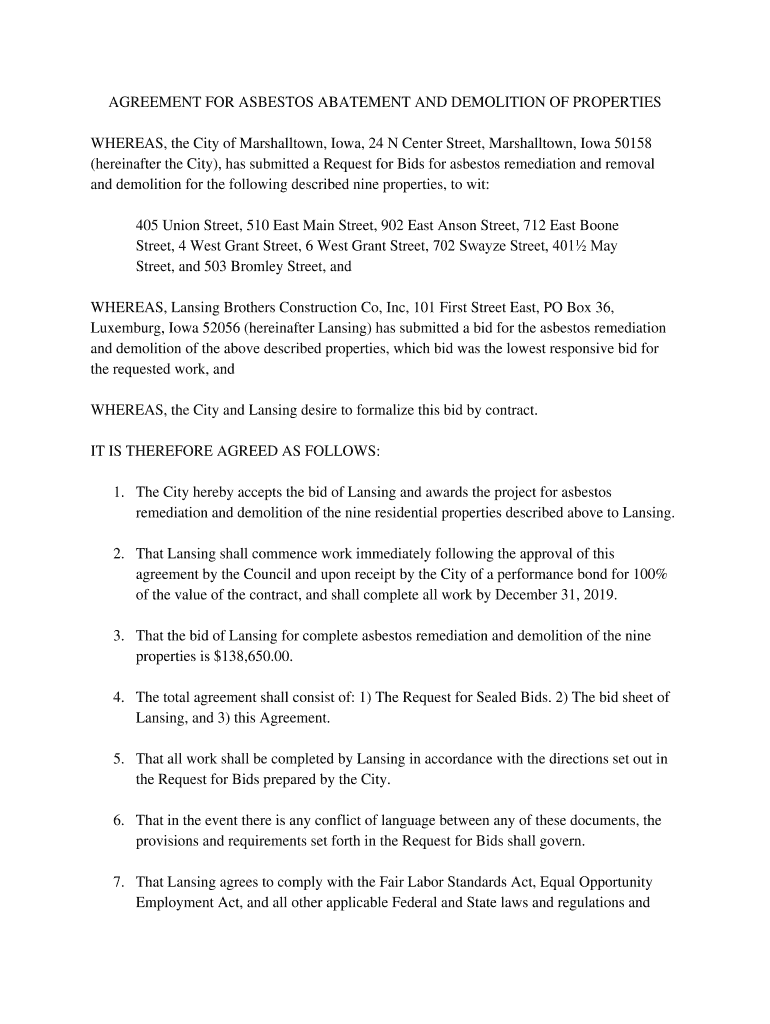 AGREEMENT FOR ASBESTOS ABATEMENT AND DEMOLITION OF PROPERTIES

WHEREAS, the City of Marshalltown, Iowa, 24 N Center Street, Marshalltown, Iowa 50158 (hereinafter the City), has submitted a Request for Bids for asbestos remediation and removal and demolition for the following described nine properties, to wit:

405 Union Street, 510 East Main Street, 902 East Anson Street, 712 East Boone Street, 4 West Grant Street, 6 West Grant Street, 702 Swayze Street, 401½ May Street, and 503 Bromley Street, and

WHEREAS, Lansing Brothers Construction Co, Inc, 101 First Street East, PO Box 36, Luxemburg, Iowa 52056 (hereinafter Lansing) has submitted a bid for the asbestos remediation and demolition of the above described properties, which bid was the lowest responsive bid for the requested work, and

WHEREAS, the City and Lansing desire to formalize this bid by contract.

IT IS THEREFORE AGREED AS FOLLOWS:

1. The City hereby accepts the bid of Lansing and awards the project for asbestos remediation and demolition of the nine residential properties described above to Lansing.

2. That Lansing shall commence work immediately following the approval of this agreement by the Council and upon receipt by the City of a performance bond for 100% of the value of the contract, and shall complete all work by December 31, 2019.

3. That the bid of Lansing for complete asbestos remediation and demolition of the nine properties is $138,650.00.

4. The total agreement shall consist of: 1) The Request for Sealed Bids. 2) The bid sheet of Lansing, and 3) this Agreement.

5. That all work shall be completed by Lansing in accordance with the directions set out in the Request for Bids prepared by the City.

6. That in the event there is any conflict of language between any of these documents, the provisions and requirements set forth in the Request for Bids shall govern.

7. That Lansing agrees to comply with the Fair Labor Standards Act, Equal Opportunity Employment Act, and all other applicable Federal and State laws and regulations and